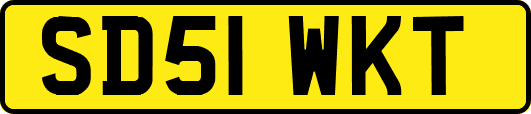 SD51 WKT